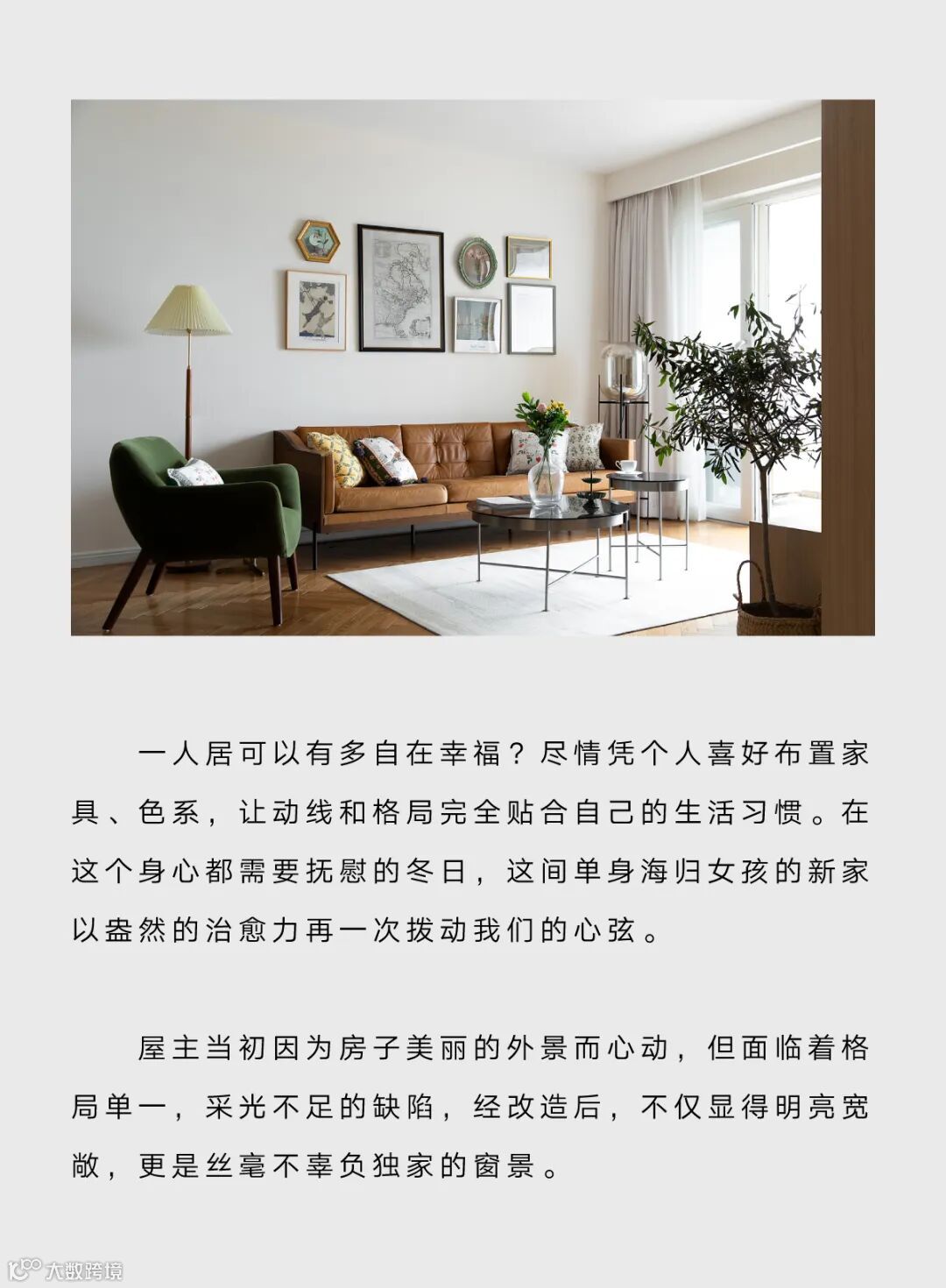 一人居可以有多自在幸福？尽情凭个人喜好布置家具、色系，让动线和格局完全贴合自己的生活习惯。在这个身心都需要抚慰的冬日，这间单身海归女孩的新家以盎然的治愈力再一次拨动我们的心弦。

屋主当初因为房子美丽的外景而心动，但面临着格局单一，采光不足的缺陷，经改造后，不仅显得明亮宽敞，更是丝毫不辜负独家的窗景。

大数跨境